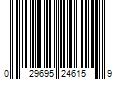 0 29695 24615 9